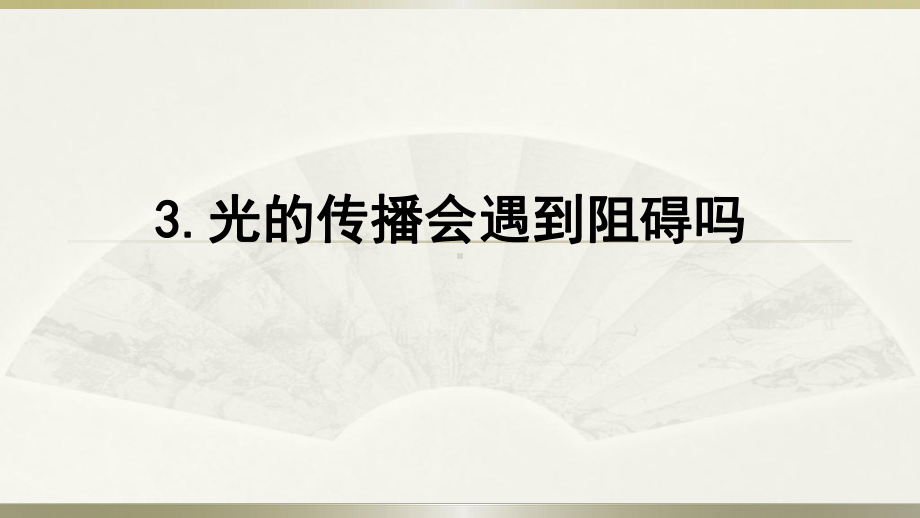 3. 光的传播会遇到阻碍吗